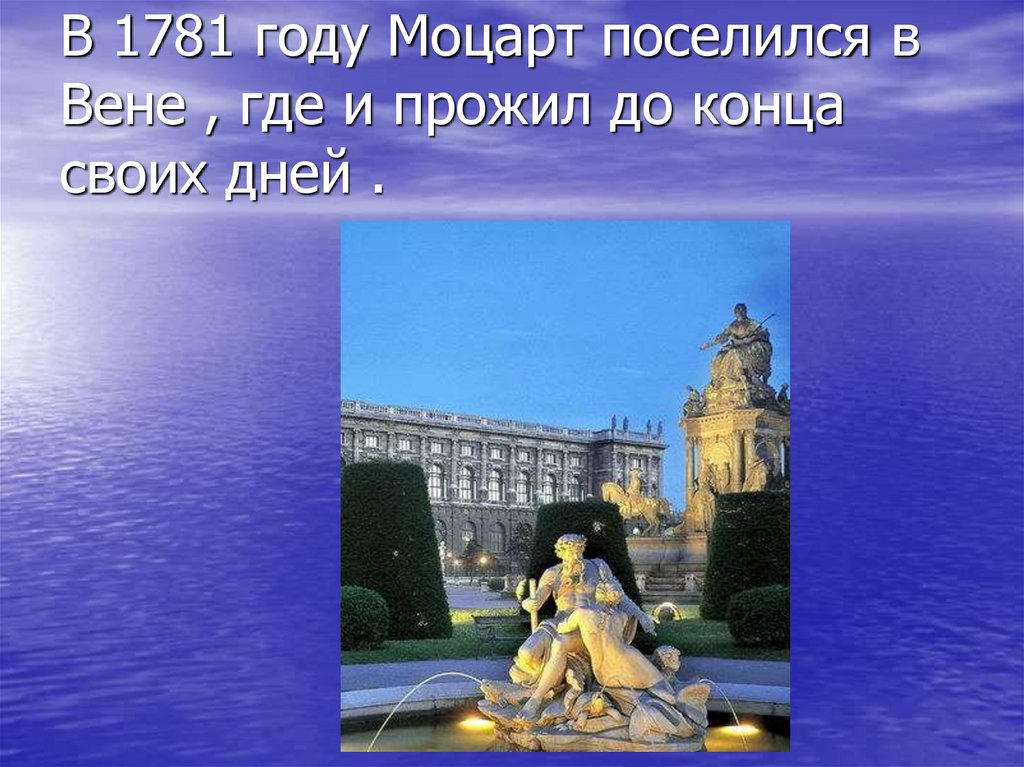 В 1781 году Моцарт поселился в Вене , где и прожил до конца своих дней .